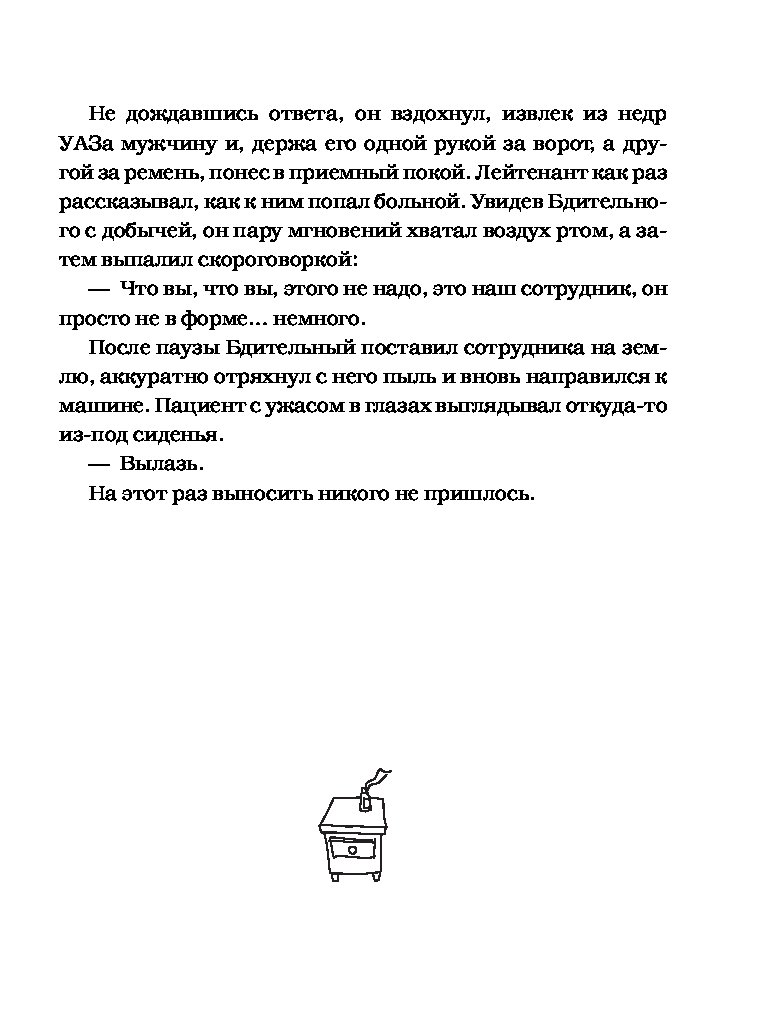 Не дождавшись ответа, он вздохнул, извлек из недр УАЗа мужчину и, держа его одной рукой за ворот, а другой за ремень, понес в приемный покой. Лейтенант как раз рассказывал, как к ним попал больной. Увидев Бдительного с добычей, он пару мгновений хватал воздух ртом, а затем выпалил скороговоркой:

— Что вы, что вы, этого не надо, это наш сотрудник, он просто не в форме... немного.

После паузы Бдительный поставил сотрудника на землю, аккуратно отряхнул с него пыль и вновь направился к машине. Пациент с ужасом в глазах выглядывал откуда-то из-под сиденья.

— Вылазь.

На этот раз выносить никого не пришлось.